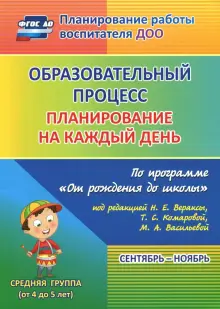 ФГОС ДО

Планирование работы воспитателя ДОО

ОБРАЗОВАТЕЛЬНЫЙ ПРОЦЕСС

ПЛАНИРОВАНИЕ НА КАЖДЫЙ ДЕНЬ

По программе «От рождения до школы»

под редакцией Н. Е. Вераксы, Т. С. Комаровой, М. А. Васильевой

СЕНТЯБРЬ – НОЯБРЬ

СРЕДНЯЯ ГРУППА (от 4 до 5 лет)